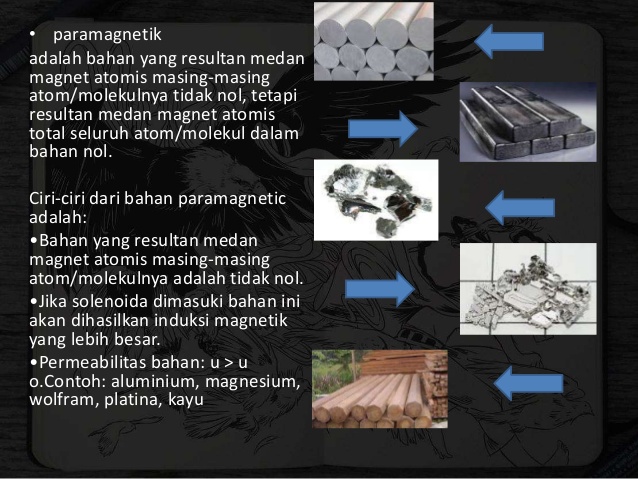 • paramagnetik
adalah bahan yang resultan medan magnet atomis masing-masing atom/molekulnya tidak nol, tetapi resultan medan magnet atomis total seluruh atom/molekul dalam bahan nol.

Ciri-ciri dari bahan paramagnetic adalah:
•Bahan yang resultan medan magnet atomis masing-masing atom/molekulnya adalah tidak nol.
•Jika solenoida dimasuki bahan ini akan dihasilkan induksi magnetik yang lebih besar.
•Permeabilitas bahan: u > u o.Contoh: aluminium, magnesium, wolfram, platina, kayu